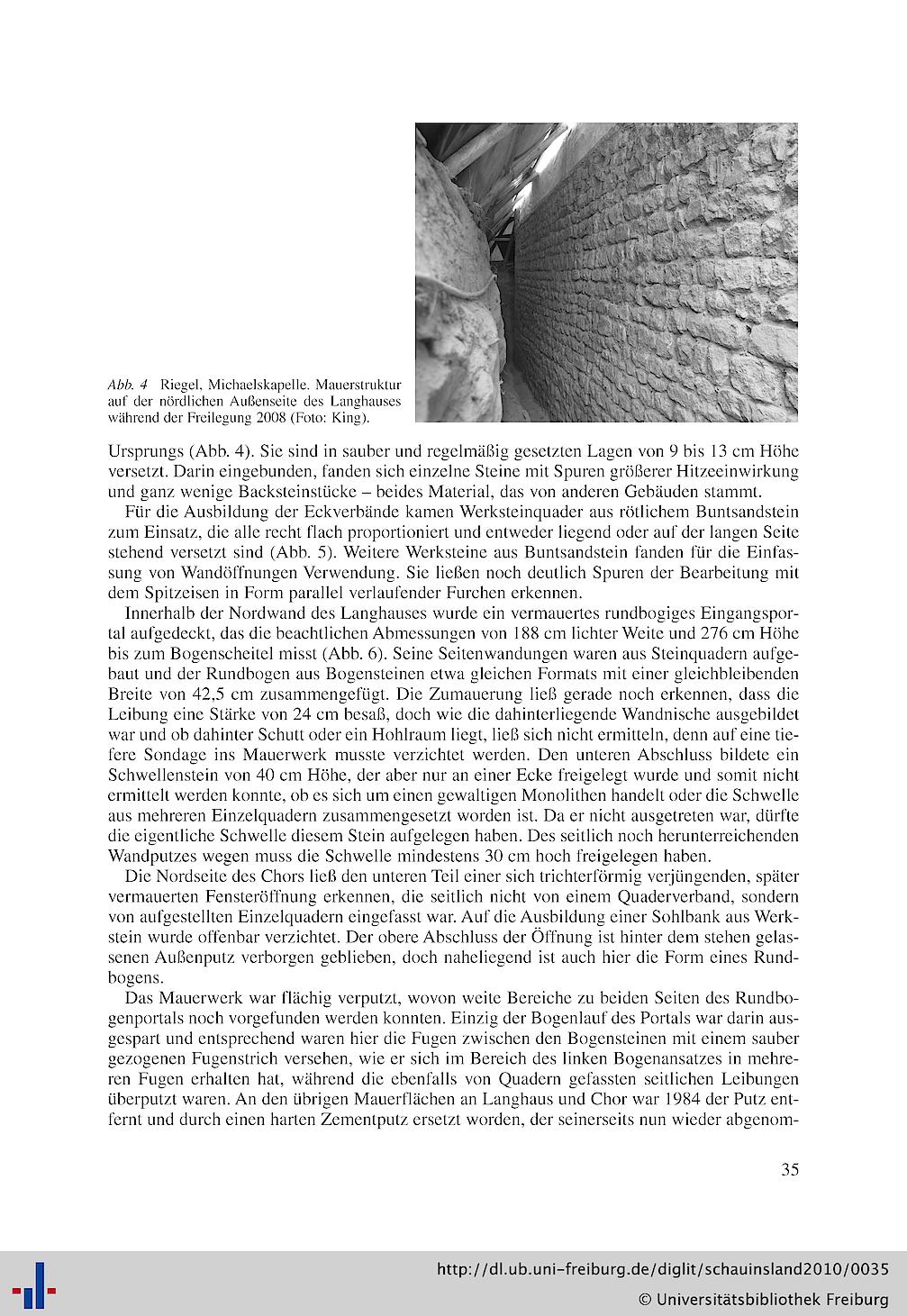 Abb. 4 Riegel, Michaelskapelle. Mauerstruktur auf der nördlichen Außenseite des Langhauses während der Freilegung 2008 (Foto: King).

Ursprungs (Abb. 4). Sie sind in sauber und regelmäßig gesetzten Lagen von 9 bis 13 cm Höhe versetzt. Darin eingebunden, fanden sich einzelne Steine mit Spuren größerer Hitzeeinwirkung und ganz wenige Backsteinstücke – beides Material, das von anderen Gebäuden stammt.

Für die Ausbildung der Eckverbände kamen Werksteinquader aus rötlichem Buntsandstein zum Einsatz, die alle recht flach proportioniert und entweder liegend oder auf der langen Seite stehend versetzt sind (Abb. 5). Weitere Werksteine aus Buntsandstein fanden für die Einfassung von Wandöffnungen Verwendung. Sie ließen noch deutlich Spuren der Bearbeitung mit dem Spitzeisen in Form parallel verlaufender Furchen erkennen.

Innerhalb der Nordwand des Langhauses wurde ein vermauertes rundbogiges Eingangsportal aufgedeckt, das die beachtlichen Abmessungen von 188 cm lichter Weite und 276 cm Höhe bis zum Bogenscheitel misst (Abb. 6). Seine Seitenwandungen waren aus Steinquadern aufgebaut und der Rundbogen aus Bogensteinen etwa gleichen Formats mit einer gleichbleibenden Breite von 42,5 cm zusammengefügt. Die Zumauerung ließ gerade noch erkennen, dass die Leibung eine Stärke von 24 cm besaß, doch wie die dahinterliegende Wandnische ausgebildet war und ob dahinter Schutt oder ein Hohlraum liegt, ließ sich nicht ermitteln, denn auf eine tiefere Sondage ins Mauerwerk musste verzichtet werden. Den unteren Abschluss bildete ein Schwellenstein von 40 cm Höhe, der aber nur an einer Ecke freigelegt wurde und somit nicht ermittelt werden konnte, ob es sich um einen gewaltigen Monolithen handelt oder die Schwelle aus mehreren Einzelquadern zusammengesetzt worden ist. Da er nicht ausgetreten war, dürfte die eigentliche Schwelle diesem Stein aufgelegen haben. Des seitlich noch herunterreichenden Wandputzes wegen muss die Schwelle mindestens 30 cm hoch freigelegen haben.

Die Nordseite des Chors ließ den unteren Teil einer sich trichterförmig verjüngenden, später vermauerten Fensteröffnung erkennen, die seitlich nicht von einem Quaderverband, sondern von aufgestellten Einzelquadern eingefasst war. Auf die Ausbildung einer Sohlbank aus Werkstein wurde offenbar verzichtet. Der obere Abschluss der Öffnung ist hinter dem stehen gelassenen Außenputz verborgen geblieben, doch naheliegend ist auch hier die Form eines Rundbogens.

Das Mauerwerk war flächig verputzt, wovon weite Bereiche zu beiden Seiten des Rundbogenportals noch vorgefunden werden konnten. Einzig der Bogenlauf des Portals war darin ausgespart und entsprechend waren hier die Fugen zwischen den Bogensteinen mit einem sauber gezogenen Fugenstrich versehen, wie er sich im Bereich des linken Bogenansatzes in mehreren Fugen erhalten hat, während die ebenfalls von Quadern gefassten seitlichen Leibungen überputzt waren. An den übrigen Mauerflächen an Langhaus und Chor war 1984 der Putz entfernt und durch einen harten Zementputz ersetzt worden, der seinerseits nun wieder abgenom-

35

http://dl.ub.uni-freiburg.de/diglit/schauinsland2010/0035
© Universitätsbibliothek Freiburg